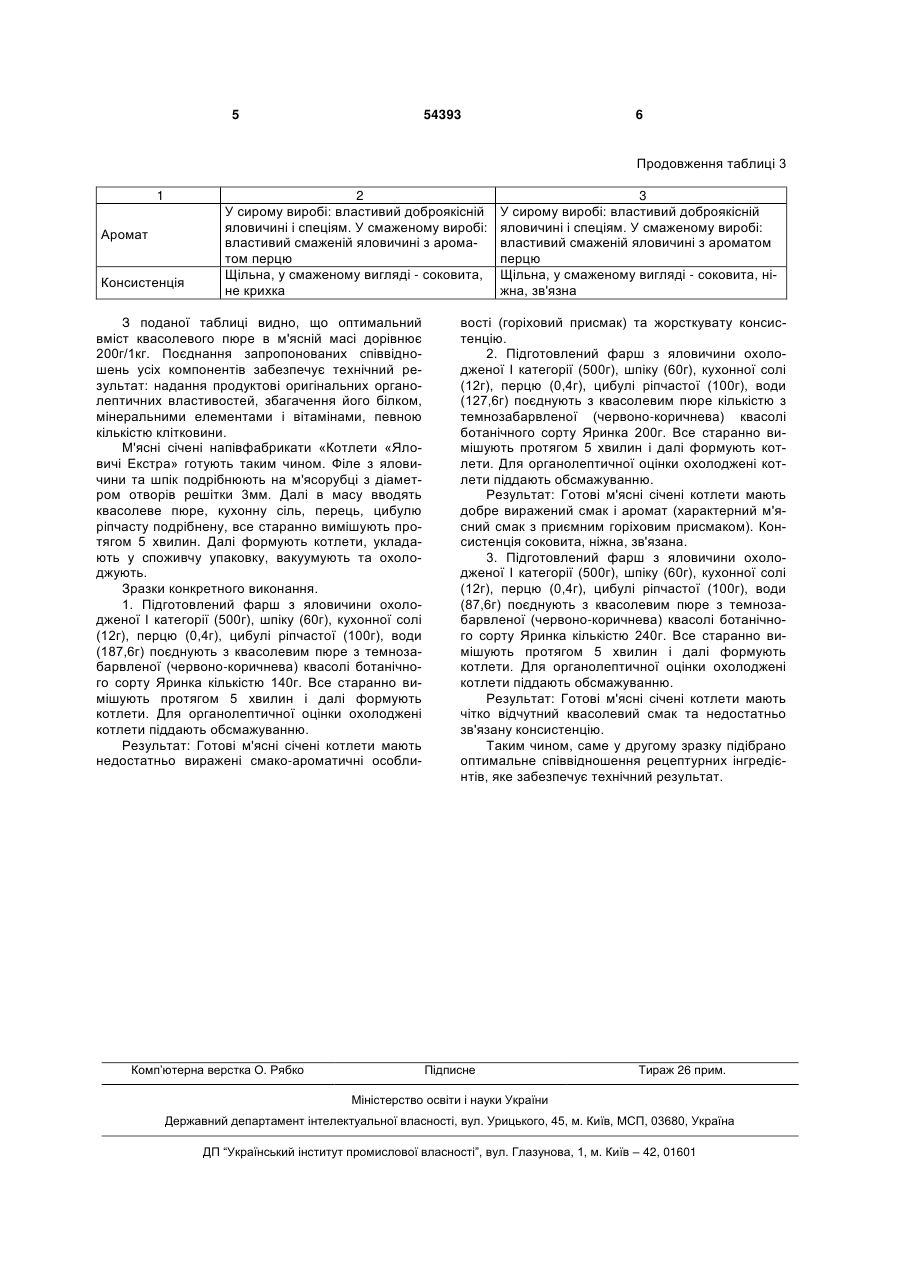 5 54393 6

Продовження таблиці 3

| 1 | 2 | 3 |
|---|---|---|
| Аромат | У сирому виробі: властивий доброякісній яловичині і спеціям. У смаженому виробі: властивий смаженій яловичині з ароматом перцю | У сирому виробі: властивий доброякісній яловичині і спеціям. У смаженому виробі: властивий смаженій яловичині з ароматом перцю |
| Консистенція | Щільна, у смаженому вигляді - соковита, не крихка | Щільна, у смаженому вигляді - соковита, ніжна, зв'язна |

З поданої таблиці видно, що оптимальний вміст квасолевого пюре в м'ясній масі дорівнює 200г/1кг. Поєднання запропонованих співвідношень усіх компонентів забезпечує технічний результат: надання продуктові оригінальних органолептичних властивостей, збагачення його білком, мінеральними елементами і вітамінами, певною кількістю клітковини.

М'ясні січені напівфабрикати «Котлети «Яловичі Екстра» готують таким чином. Філе з яловичини та шпік подрібнюють на м'ясорубці з діаметром отворів решітки 3мм. Далі в масу вводять квасолеве пюре, кухонну сіль, перець, цибулю ріпчасту подрібнену, все старанно вимішують протягом 5 хвилин. Далі формують котлети, укладають у споживчу упаковку, вакуумують та охолоджують.

Зразки конкретного виконання.

1. Підготовлений фарш з яловичини охолодженої І категорії (500г), шпіку (60г), кухонної солі (12г), перцю (0,4г), цибулі ріпчастої (100г), води (187,6г) поєднують з квасолевим пюре з темнозабарвленої (червоно-коричнева) квасолі ботанічного сорту Яринка кількістю 140г. Все старанно вимішують протягом 5 хвилин і далі формують котлети. Для органолептичної оцінки охолоджені котлети піддають обсмажуванню.

Результат: Готові м'ясні січені котлети мають недостатньо виражені смако-ароматичні особливості (горіховий присмак) та жорсткувату консистенцію.

2. Підготовлений фарш з яловичини охолодженої І категорії (500г), шпіку (60г), кухонної солі (12г), перцю (0,4г), цибулі ріпчастої (100г), води (127,6г) поєднують з квасолевим пюре кількістю з темнозабарвленої (червоно-коричнева) квасолі ботанічного сорту Яринка 200г. Все старанно вимішують протягом 5 хвилин і далі формують котлети. Для органолептичної оцінки охолоджені котлети піддають обсмажуванню.

Результат: Готові м'ясні січені котлети мають добре виражений смак і аромат (характерний м'ясний смак з приємним горіховим присмаком). Консистенція соковита, ніжна, зв'язана.

3. Підготовлений фарш з яловичини охолодженої І категорії (500г), шпіку (60г), кухонної солі (12г), перцю (0,4г), цибулі ріпчастої (100г), води (87,6г) поєднують з квасолевим пюре з темнозабарвленої (червоно-коричнева) квасолі ботанічного сорту Яринка кількістю 240г. Все старанно вимішують протягом 5 хвилин і далі формують котлети. Для органолептичної оцінки охолоджені котлети піддають обсмажуванню.

Результат: Готові м'ясні січені котлети мають чітко відчутний квасолевий смак та недостатньо зв'язану консистенцію.

Таким чином, саме у другому зразку підібрано оптимальне співвідношення рецептурних інгредієнтів, яке забезпечує технічний результат.

Комп'ютерна верстка О. Рябко Підписне Тираж 26 прим.

Міністерство освіти і науки України

Державний департамент інтелектуальної власності, вул. Урицького, 45, м. Київ, МСП, 03680, Україна

ДП "Український інститут промислової власності", вул. Глазунова, 1, м. Київ – 42, 01601